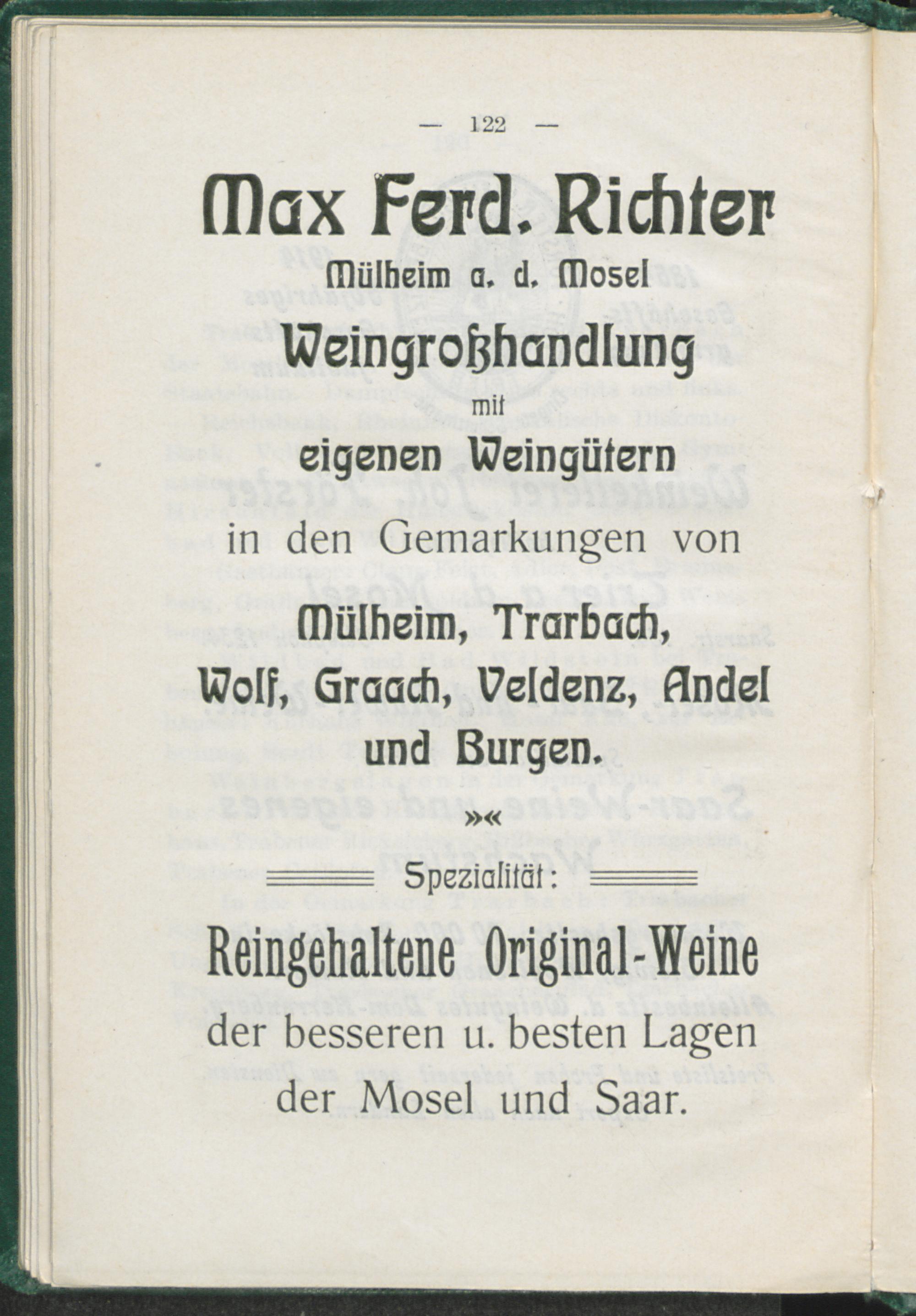 — 122 —

Max Ferd. Richter
Mülheim a. d. Mosel
Weingroßhandlung
mit
eigenen Weingütern
in den Gemarkungen von
Mülheim, Trarbach,
Wolf, Graach, Veldenz, Andel
und Burgen.

»«

Spezialität:

Reingehaltene Original-Weine
der besseren u. besten Lagen
der Mosel und Saar.